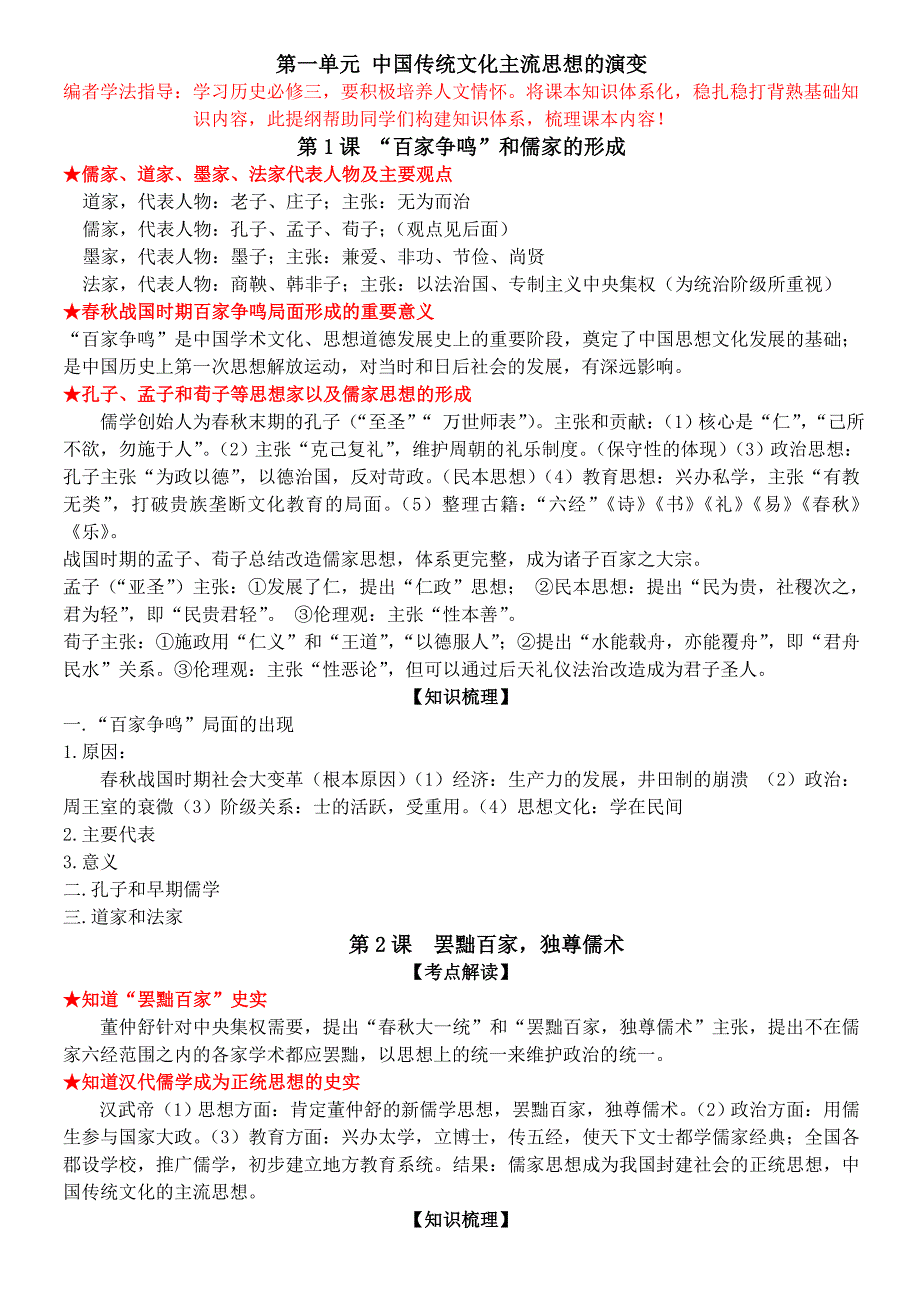 第一单元 中国传统文化主流思想的演变

编者学法指导：学习历史必修三，要积极培养人文情怀。将课本知识体系化，稳扎稳打背熟基础知识内容，此提纲帮助同学们构建知识体系，梳理课本内容！

第 1 课 “百家争鸣”和儒家的形成

★儒家、道家、墨家、法家代表人物及主要观点

道家，代表人物：老子、庄子；主张：无为而治

儒家，代表人物：孔子、孟子、荀子；（观点见后面）

墨家，代表人物：墨子；主张：兼爱、非功、节俭、尚贤

法家，代表人物：商鞅、韩非子；主张：以法治国、专制主义中央集权（为统治阶级所重视）

★春秋战国时期百家争鸣局面形成的重要意义

“百家争鸣”是中国学术文化、思想道德发展史上的重要阶段，奠定了中国思想文化发展的基础；是中国历史上第一次思想解放运动，对当时和日后社会的发展，有深远影响。

★孔子、孟子和荀子等思想家以及儒家思想的形成

儒学创始人为春秋末期的孔子（“至圣”“ 万世师表”）。主张和贡献：（1）核心是“仁”，“己所不欲，勿施于人”。（2）主张“克己复礼”，维护周朝的礼乐制度。（保守性的体现）（3）政治思想：孔子主张“为政以德”，以德治国，反对苛政。（民本思想）（4）教育思想：兴办私学，主张“有教无类”，打破贵族垄断文化教育的局面。（5）整理古籍：“六经”《诗》《书》《礼》《易》《春秋》《乐》。

战国时期的孟子、荀子总结改造儒家思想，体系更完整，成为诸子百家之大宗。

孟子（“亚圣”）主张：①发展了仁，提出“仁政”思想； ②民本思想：提出“民为贵，社稷次之，君为轻”，即“民贵君轻”。 ③伦理观：主张“性本善”。

荀子主张：①施政用“仁义”和“王道”，“以德服人”；②提出“水能载舟，亦能覆舟”，即“君舟民水”关系。③伦理观：主张“性恶论”，但可以通过后天礼仪法治改造成为君子圣人。

【知识梳理】

一.“百家争鸣”局面的出现

1.原因：

春秋战国时期社会大变革（根本原因）（1）经济：生产力的发展，井田制的崩溃 （2）政治：周王室的衰微（3）阶级关系：士的活跃，受重用。（4）思想文化：学在民间

2.主要代表

3.意义

二.孔子和早期儒学

三.道家和法家

第 2 课 罢黜百家，独尊儒术

【考点解读】

★知道“罢黜百家”史实

董仲舒针对中央集权需要，提出“春秋大一统”和“罢黜百家，独尊儒术”主张，提出不在儒家六经范围之内的各家学术都应罢黜，以思想上的统一来维护政治的统一。

★知道汉代儒学成为正统思想的史实

汉武帝（1）思想方面：肯定董仲舒的新儒学思想，罢黜百家，独尊儒术。（2）政治方面：用儒生参与国家大政。（3）教育方面：兴办太学，立博士，传五经，使天下文士都学儒家经典；全国各郡设学校，推广儒学，初步建立地方教育系统。结果：儒家思想成为我国封建社会的正统思想，中国传统文化的主流思想。

【知识梳理】